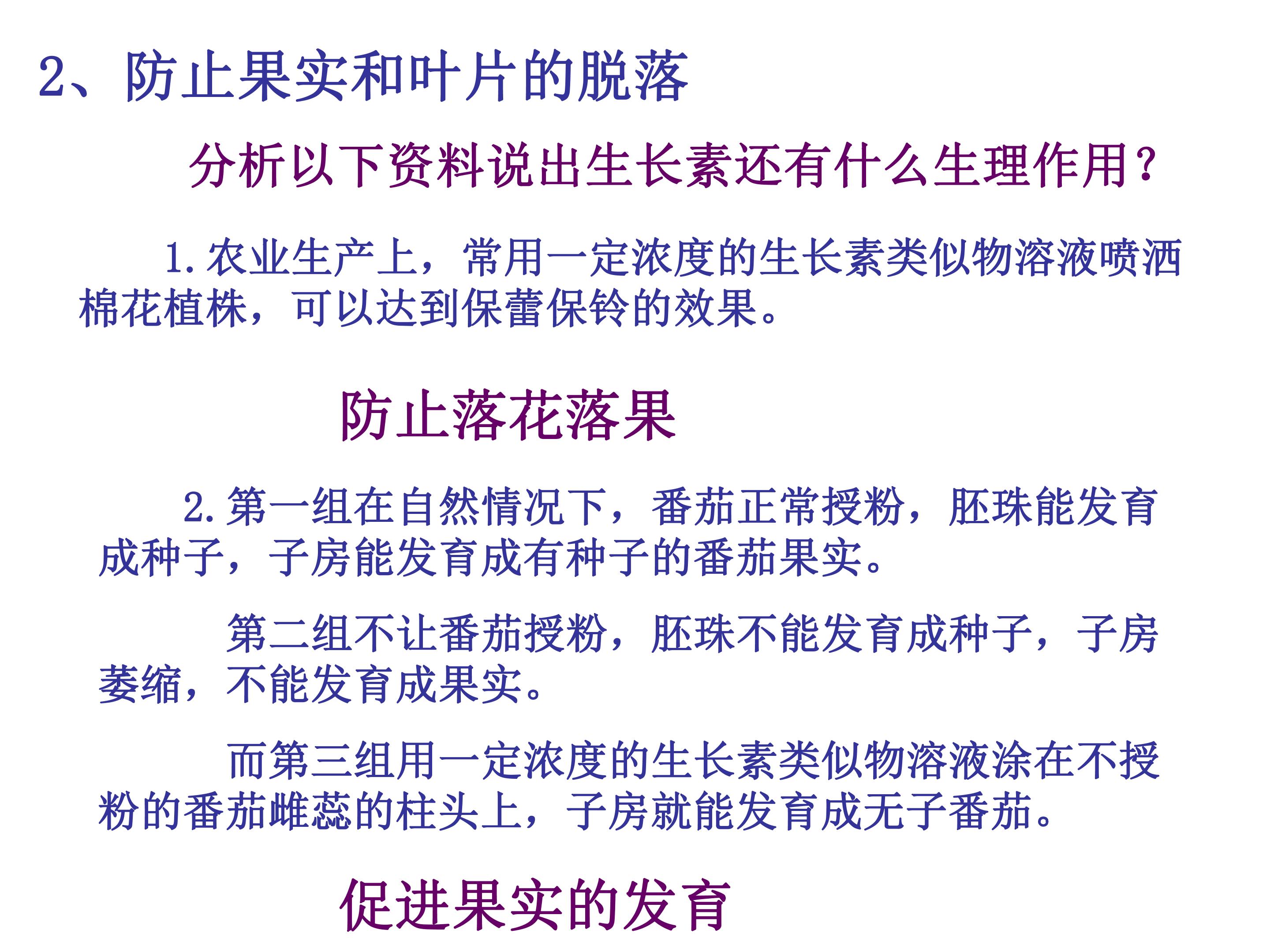 2、防止果实和叶片的脱落

分析以下资料说出生长素还有什么生理作用?

1.农业生产上，常用一定浓度的生长素类似物溶液喷洒棉花植株，可以达到保蕾保铃的效果。

防止落花落果

2.第一组在自然情况下，番茄正常授粉，胚珠能发育成种子，子房能发育成有种子的番茄果实。

第二组不让番茄授粉，胚珠不能发育成种子，子房萎缩，不能发育成果实。

而第三组用一定浓度的生长素类似物溶液涂在不授粉的番茄雌蕊的柱头上，子房就能发育成无子番茄。

促进果实的发育